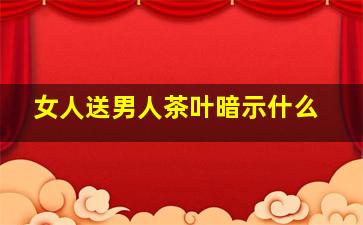 女人送男人茶叶暗示什么